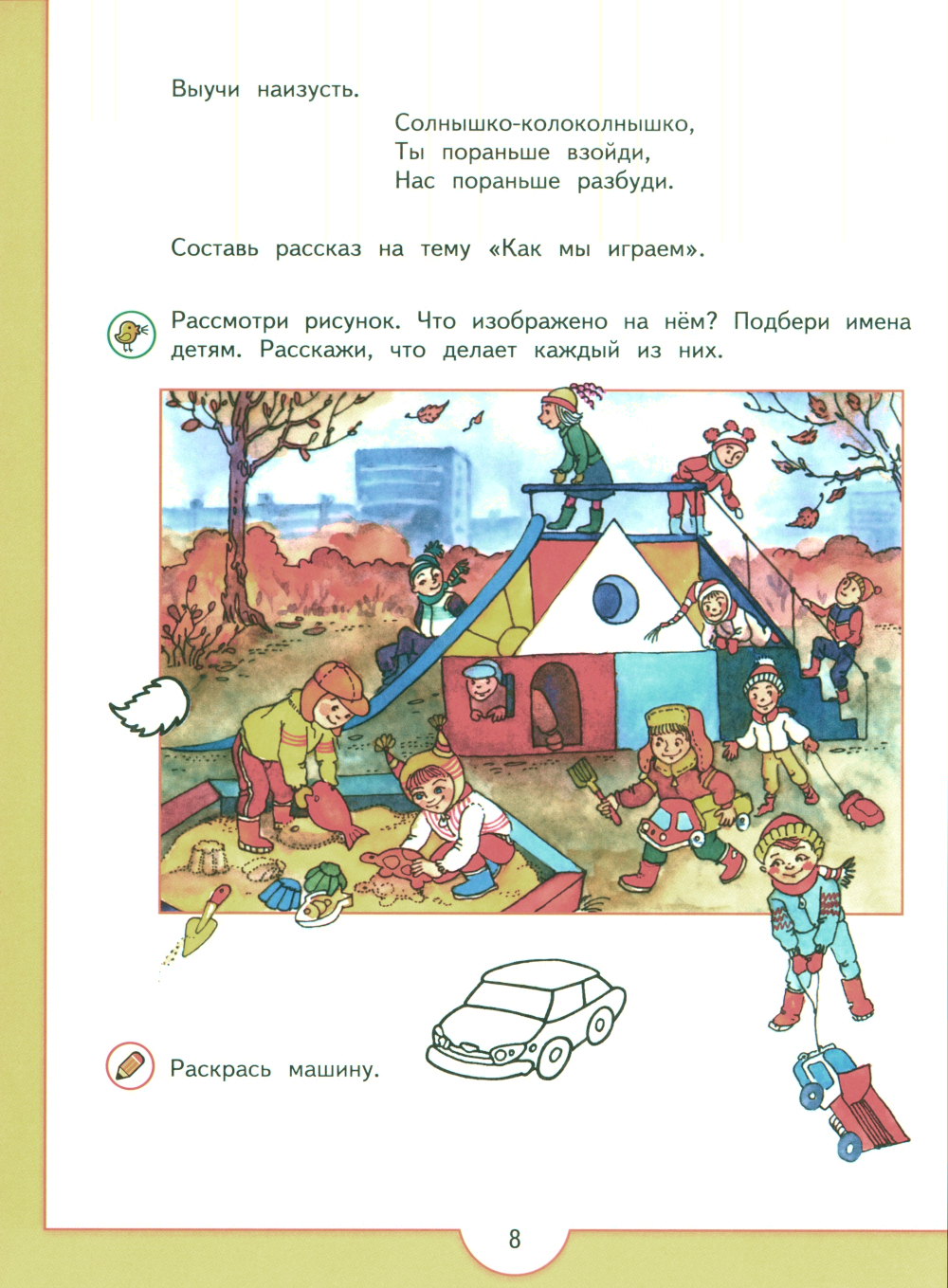 Выучи наизусть.

Солнышко-колоколнышко,
Ты пораньше взойди,
Нас пораньше разбуди.

Составь рассказ на тему «Как мы играем».

Рассмотри рисунок. Что изображено на нём? Подбери имена детям. Расскажи, что делает каждый из них.

Раскрась машину.

8